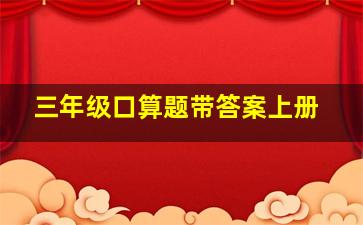 三年级口算题带答案上册